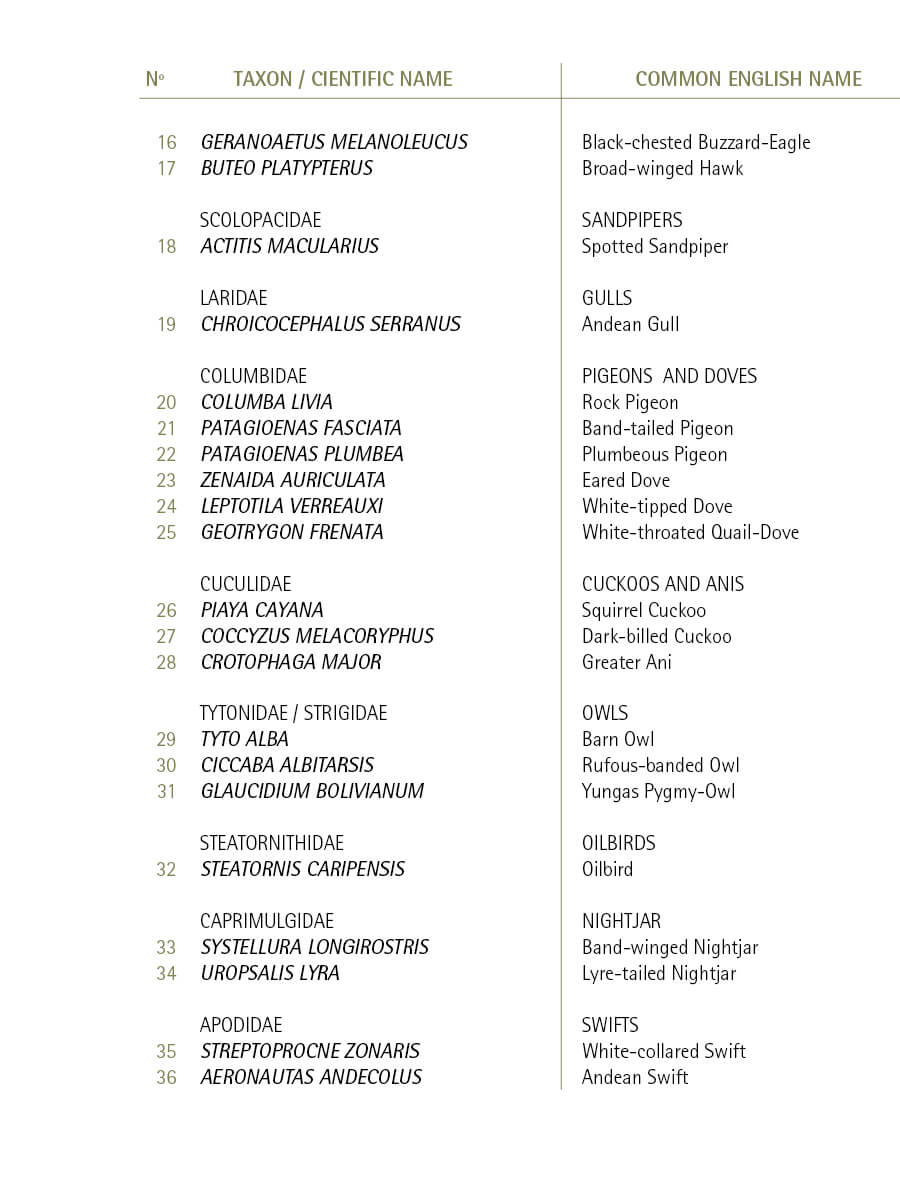 | Nº | TAXON / CIENTIFIC NAME | COMMON ENGLISH NAME |
|---|---|---|
| 16 | GERANOAETUS MELANOLEUCUS | Black-chested Buzzard-Eagle |
| 17 | BUTEO PLATYPTERUS | Broad-winged Hawk |
| | SCOLOPACIDAE | SANDPIPERS |
| 18 | ACTITIS MACULARIUS | Spotted Sandpiper |
| | LARIDAE | GULLS |
| 19 | CHROICOCEPHALUS SERRANUS | Andean Gull |
| | COLUMBIDAE | PIGEONS AND DOVES |
| 20 | COLUMBA LIVIA | Rock Pigeon |
| 21 | PATAGIOENAS FASCIATA | Band-tailed Pigeon |
| 22 | PATAGIOENAS PLUMBEA | Plumbeous Pigeon |
| 23 | ZENAIDA AURICULATA | Eared Dove |
| 24 | LEPTOTILA VERREAUXI | White-tipped Dove |
| 25 | GEOTRYGON FRENATA | White-throated Quail-Dove |
| | CUCULIDAE | CUCKOOS AND ANIS |
| 26 | PIAYA CAYANA | Squirrel Cuckoo |
| 27 | COCCYZUS MELACORYPHUS | Dark-billed Cuckoo |
| 28 | CROTOPHAGA MAJOR | Greater Ani |
| | TYTONIDAE / STRIGIDAE | OWLS |
| 29 | TYTO ALBA | Barn Owl |
| 30 | CICCABA ALBITARSIS | Rufous-banded Owl |
| 31 | GLAUCIDIUM BOLIVIANUM | Yungas Pygmy-Owl |
| | STEATORNITHIDAE | OILBIRDS |
| 32 | STEATORNIS CARIPENSIS | Oilbird |
| | CAPRIMULGIDAE | NIGHTJAR |
| 33 | SYSTELLURA LONGIROSTRIS | Band-winged Nightjar |
| 34 | UROPSALIS LYRA | Lyre-tailed Nightjar |
| | APODIDAE | SWIFTS |
| 35 | STREPTOPROCNE ZONARIS | White-collared Swift |
| 36 | AERONAUTAS ANDECOLUS | Andean Swift |